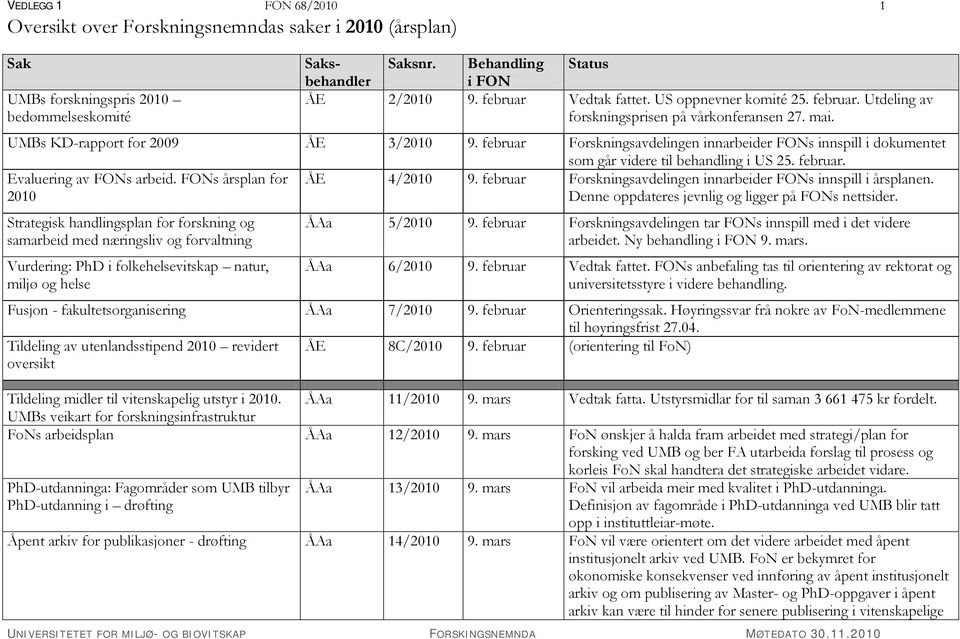 VEDLEGG 1 FON 68/2010 1

Oversikt over Forskningsnemndas saker i 2010 (årsplan)

| Sak | Saks-behandler | Saksnr. | Behandling i FON | Status |
|---|---|---|---|---|
| UMBs forskningspris 2010 – bedømmelseskomité | ÅE | 2/2010 | 9. februar | Vedtak fattet. US oppnevner komité 25. februar. Utdeling av forskningsprisen på vårkonferansen 27. mai. |
| UMBs KD-rapport for 2009 | ÅE | 3/2010 | 9. februar | Forskningsavdelingen innarbeider FONs innspill i dokumentet som går videre til behandling i US 25. februar. |
| Evaluering av FONs arbeid. FONs årsplan for 2010 | ÅE | 4/2010 | 9. februar | Forskningsavdelingen innarbeider FONs innspill i årsplanen. Denne oppdateres jevnlig og ligger på FONs nettsider. |
| Strategisk handlingsplan for forskning og samarbeid med næringsliv og forvaltning | ÅAa | 5/2010 | 9. februar | Forskningsavdelingen tar FONs innspill med i det videre arbeidet. Ny behandling i FON 9. mars. |
| Vurdering: PhD i folkehelsevitskap – natur, miljø og helse | ÅAa | 6/2010 | 9. februar | Vedtak fattet. FONs anbefaling tas til orientering av rektorat og universitetsstyre i videre behandling. |
| Fusjon - fakultetsorganisering | ÅAa | 7/2010 | 9. februar | Orienteringssak. Høyringssvar frå nokre av FoN-medlemmene til høyringsfrist 27.04. |
| Tildeling av utenlandsstipend 2010 – revidert oversikt | ÅE | 8C/2010 | 9. februar | (orientering til FoN) |
| Tildeling midler til vitenskapelig utstyr i 2010. UMBs veikart for forskningsinfrastruktur | ÅAa | 11/2010 | 9. mars | Vedtak fatta. Utstyrsmidlar for til saman 3 661 475 kr fordelt. |
| FoNs arbeidsplan | ÅAa | 12/2010 | 9. mars | FoN ønskjer å halda fram arbeidet med strategi/plan for forsking ved UMB og ber FA utarbeida forslag til prosess og korleis FoN skal handtera det strategiske arbeidet vidare. |
| PhD-utdanninga: Fagområder som UMB tilbyr PhD-utdanning i – drøfting | ÅAa | 13/2010 | 9. mars | FoN vil arbeida meir med kvalitet i PhD-utdanninga. Definisjon av fagområde i PhD-utdanninga ved UMB blir tatt opp i instituttleiar-møte. |
| Åpent arkiv for publikasjoner - drøfting | ÅAa | 14/2010 | 9. mars | FoN vil være orientert om det videre arbeidet med åpent institusjonelt arkiv ved UMB. FoN er bekymret for økonomiske konsekvenser ved innføring av åpent institusjonelt arkiv og om publisering av Master- og PhD-oppgaver i åpent arkiv kan være til hinder for senere publisering i vitenskapelige |

UNIVERSITETET FOR MILJØ- OG BIOVITSKAP FORSKINGSNEMNDA MØTEDATO 30.11.2010